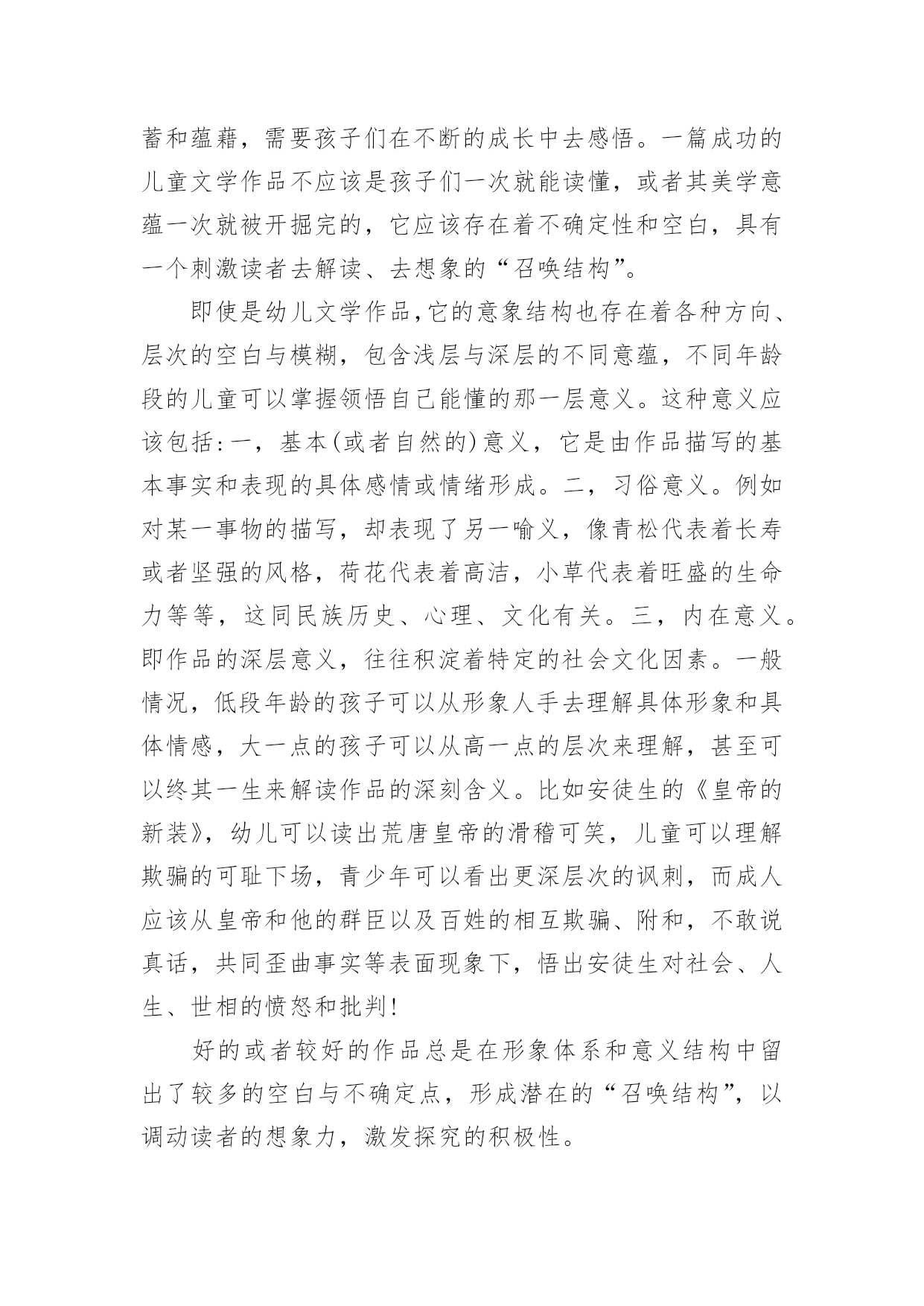 蓄和蕴藉，需要孩子们在不断的成长中去感悟。一篇成功的儿童文学作品不应该是孩子们一次就能读懂，或者其美学意蕴一次就被开掘完的，它应该存在着不确定性和空白，具有一个刺激读者去解读、去想象的“召唤结构”。

即使是幼儿文学作品,它的意象结构也存在着各种方向、层次的空白与模糊，包含浅层与深层的不同意蕴，不同年龄段的儿童可以掌握领悟自己能懂的那一层意义。这种意义应该包括:一，基本(或者自然的)意义，它是由作品描写的基本事实和表现的具体感情或情绪形成。二，习俗意义。例如对某一事物的描写，却表现了另一喻义，像青松代表着长寿或者坚强的风格，荷花代表着高洁，小草代表着旺盛的生命力等等，这同民族历史、心理、文化有关。三，内在意义。即作品的深层意义，往往积淀着特定的社会文化因素。一般情况，低段年龄的孩子可以从形象人手去理解具体形象和具体情感，大一点的孩子可以从高一点的层次来理解，甚至可以终其一生来解读作品的深刻含义。比如安徒生的《皇帝的新装》，幼儿可以读出荒唐皇帝的滑稽可笑，儿童可以理解欺骗的可耻下场，青少年可以看出更深层次的讽刺，而成人应该从皇帝和他的群臣以及百姓的相互欺骗、附和，不敢说真话，共同歪曲事实等表面现象下，悟出安徒生对社会、人生、世相的愤怒和批判!

好的或者较好的作品总是在形象体系和意义结构中留出了较多的空白与不确定点，形成潜在的“召唤结构”，以调动读者的想象力，激发探究的积极性。